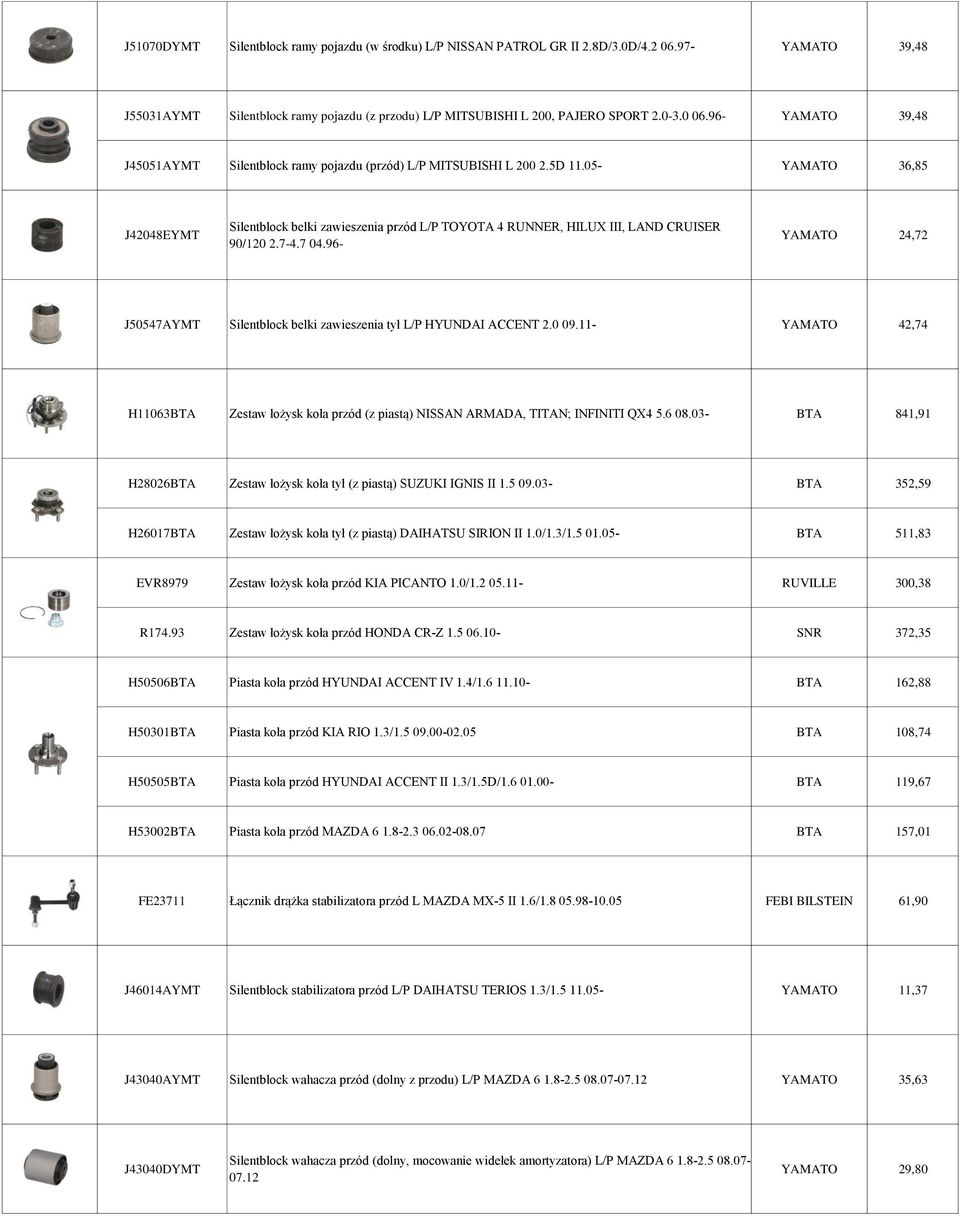 | | | | | |
|---|---|---|---|---|
| | J51070DYMT | Silentblock ramy pojazdu (w środku) L/P NISSAN PATROL GR II 2.8D/3.0D/4.2 06.97- | YAMATO | 39,48 |
| | J55031AYMT | Silentblock ramy pojazdu (z przodu) L/P MITSUBISHI L 200, PAJERO SPORT 2.0-3.0 06.96- | YAMATO | 39,48 |
| | J45051AYMT | Silentblock ramy pojazdu (przód) L/P MITSUBISHI L 200 2.5D 11.05- | YAMATO | 36,85 |
| | J42048EYMT | Silentblock belki zawieszenia przód L/P TOYOTA 4 RUNNER, HILUX III, LAND CRUISER 90/120 2.7-4.7 04.96- | YAMATO | 24,72 |
| | J50547AYMT | Silentblock belki zawieszenia tył L/P HYUNDAI ACCENT 2.0 09.11- | YAMATO | 42,74 |
| | H11063BTA | Zestaw łożysk koła przód (z piastą) NISSAN ARMADA, TITAN; INFINITI QX4 5.6 08.03- | BTA | 841,91 |
| | H28026BTA | Zestaw łożysk koła tył (z piastą) SUZUKI IGNIS II 1.5 09.03- | BTA | 352,59 |
| | H26017BTA | Zestaw łożysk koła tył (z piastą) DAIHATSU SIRION II 1.0/1.3/1.5 01.05- | BTA | 511,83 |
| | EVR8979 | Zestaw łożysk koła przód KIA PICANTO 1.0/1.2 05.11- | RUVILLE | 300,38 |
| | R174.93 | Zestaw łożysk koła przód HONDA CR-Z 1.5 06.10- | SNR | 372,35 |
| | H50506BTA | Piasta koła przód HYUNDAI ACCENT IV 1.4/1.6 11.10- | BTA | 162,88 |
| | H50301BTA | Piasta koła przód KIA RIO 1.3/1.5 09.00-02.05 | BTA | 108,74 |
| | H50505BTA | Piasta koła przód HYUNDAI ACCENT II 1.3/1.5D/1.6 01.00- | BTA | 119,67 |
| | H53002BTA | Piasta koła przód MAZDA 6 1.8-2.3 06.02-08.07 | BTA | 157,01 |
| | FE23711 | Łącznik drążka stabilizatora przód L MAZDA MX-5 II 1.6/1.8 05.98-10.05 | FEBI BILSTEIN | 61,90 |
| | J46014AYMT | Silentblock stabilizatora przód L/P DAIHATSU TERIOS 1.3/1.5 11.05- | YAMATO | 11,37 |
| | J43040AYMT | Silentblock wahacza przód (dolny z przodu) L/P MAZDA 6 1.8-2.5 08.07-07.12 | YAMATO | 35,63 |
| | J43040DYMT | Silentblock wahacza przód (dolny, mocowanie widełek amortyzatora) L/P MAZDA 6 1.8-2.5 08.07-07.12 | YAMATO | 29,80 |